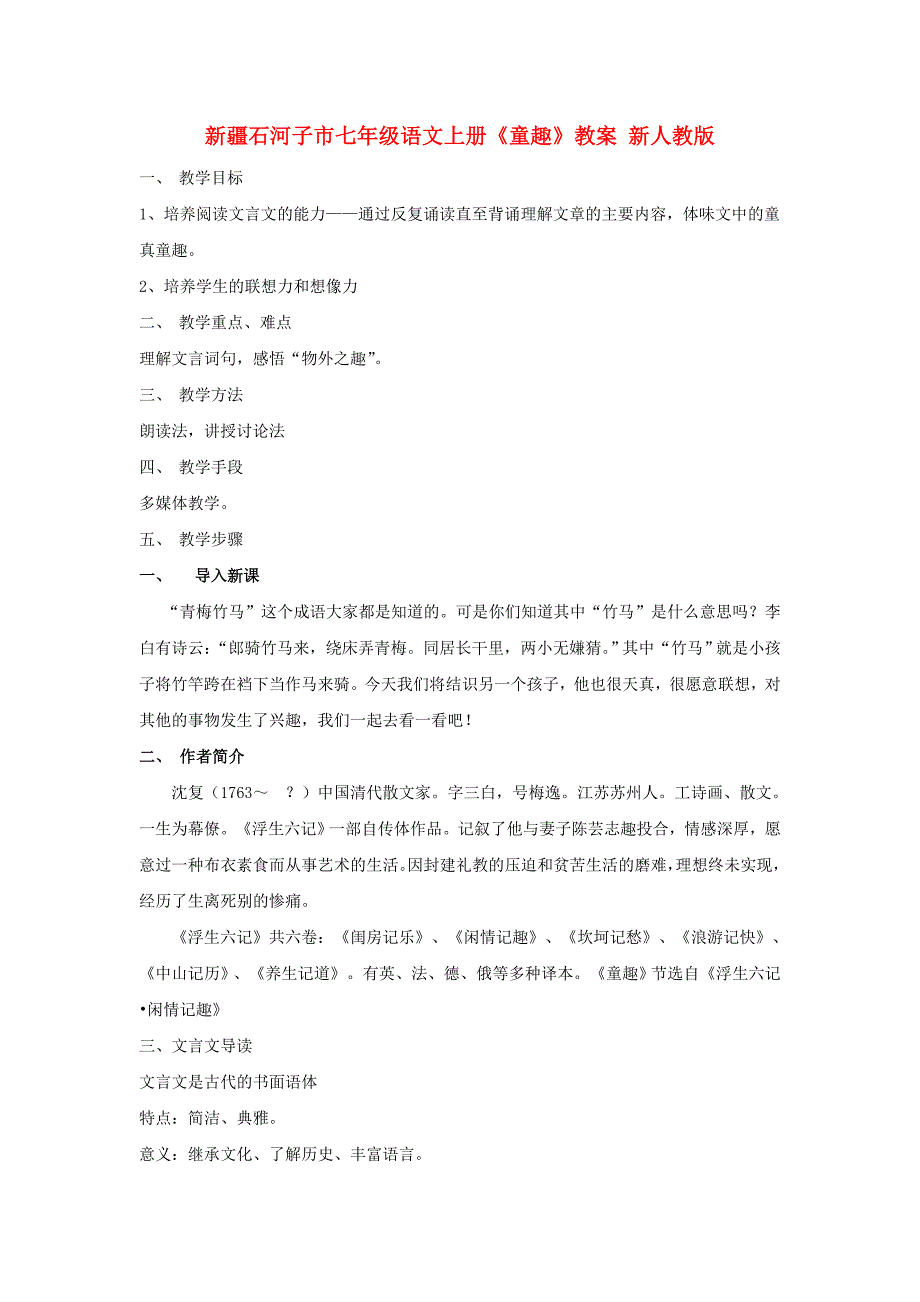 新疆石河子市七年级语文上册《童趣》教案 新人教版

一、 教学目标

1、培养阅读文言文的能力——通过反复诵读直至背诵理解文章的主要内容，体味文中的童真童趣。

2、培养学生的联想力和想像力

二、 教学重点、难点

理解文言词句，感悟“物外之趣”。

三、 教学方法

朗读法，讲授讨论法

四、 教学手段

多媒体教学。

五、 教学步骤

一、 导入新课

“青梅竹马”这个成语大家都是知道的。可是你们知道其中“竹马”是什么意思吗？李白有诗云：“郎骑竹马来，绕床弄青梅。同居长干里，两小无嫌猜。”其中“竹马”就是小孩子将竹竿跨在裆下当作马来骑。今天我们将结识另一个孩子，他也很天真，很愿意联想，对其他的事物发生了兴趣，我们一起去看一看吧！

二、 作者简介

沈复（1763～ ？）中国清代散文家。字三白，号梅逸。江苏苏州人。工诗画、散文。一生为幕僚。《浮生六记》一部自传体作品。记叙了他与妻子陈芸志趣投合，情感深厚，愿意过一种布衣素食而从事艺术的生活。因封建礼教的压迫和贫苦生活的磨难，理想终未实现，经历了生离死别的惨痛。

《浮生六记》共六卷：《闺房记乐》、《闲情记趣》、《坎坷记愁》、《浪游记快》、《中山记历》、《养生记道》。有英、法、德、俄等多种译本。《童趣》节选自《浮生六记•闲情记趣》

三、文言文导读

文言文是古代的书面语体

特点：简洁、典雅。

意义：继承文化、了解历史、丰富语言。